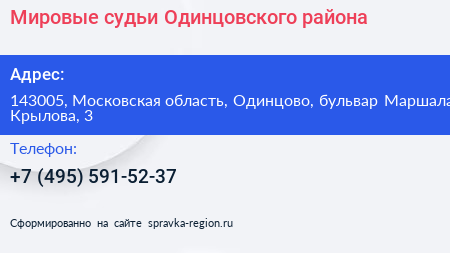 Мировые судьи Одинцовского района

Адрес:

143005, Московская область, Одинцово, бульвар Маршала Крылова, 3

Телефон:

+7 (495) 591-52-37

Сформированно на сайте spravka-region.ru